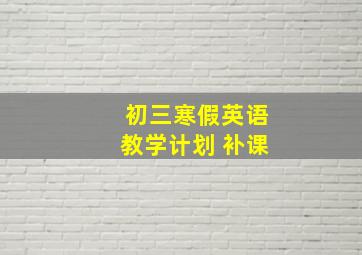 初三寒假英语
教学计划 补课